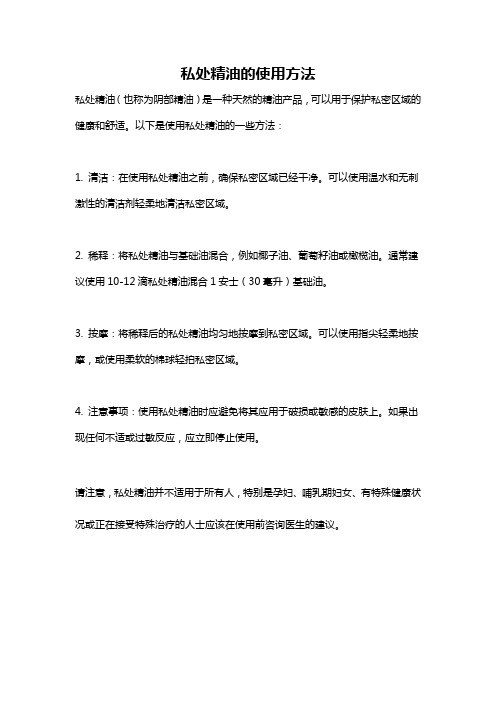 私处精油的使用方法

私处精油（也称为阴部精油）是一种天然的精油产品，可以用于保护私密区域的健康和舒适。以下是使用私处精油的一些方法：

1. 清洁：在使用私处精油之前，确保私密区域已经干净。可以使用温水和无刺激性的清洁剂轻柔地清洁私密区域。

2. 稀释：将私处精油与基础油混合，例如椰子油、葡萄籽油或橄榄油。通常建议使用 10-12 滴私处精油混合 1 安士（30 毫升）基础油。

3. 按摩：将稀释后的私处精油均匀地按摩到私密区域。可以使用指尖轻柔地按摩，或使用柔软的棉球轻拍私密区域。

4. 注意事项：使用私处精油时应避免将其应用于破损或敏感的皮肤上。如果出现任何不适或过敏反应，应立即停止使用。

请注意，私处精油并不适用于所有人，特别是孕妇、哺乳期妇女、有特殊健康状况或正在接受特殊治疗的人士应该在使用前咨询医生的建议。